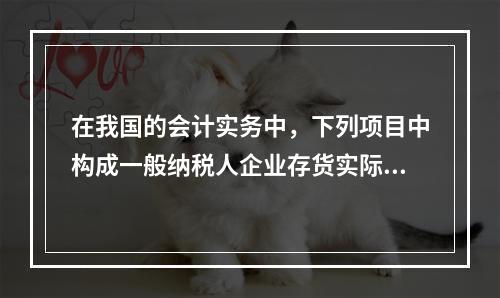 Love

在我国的会计实务中，下列项目中构成一般纳税人企业存货实际...